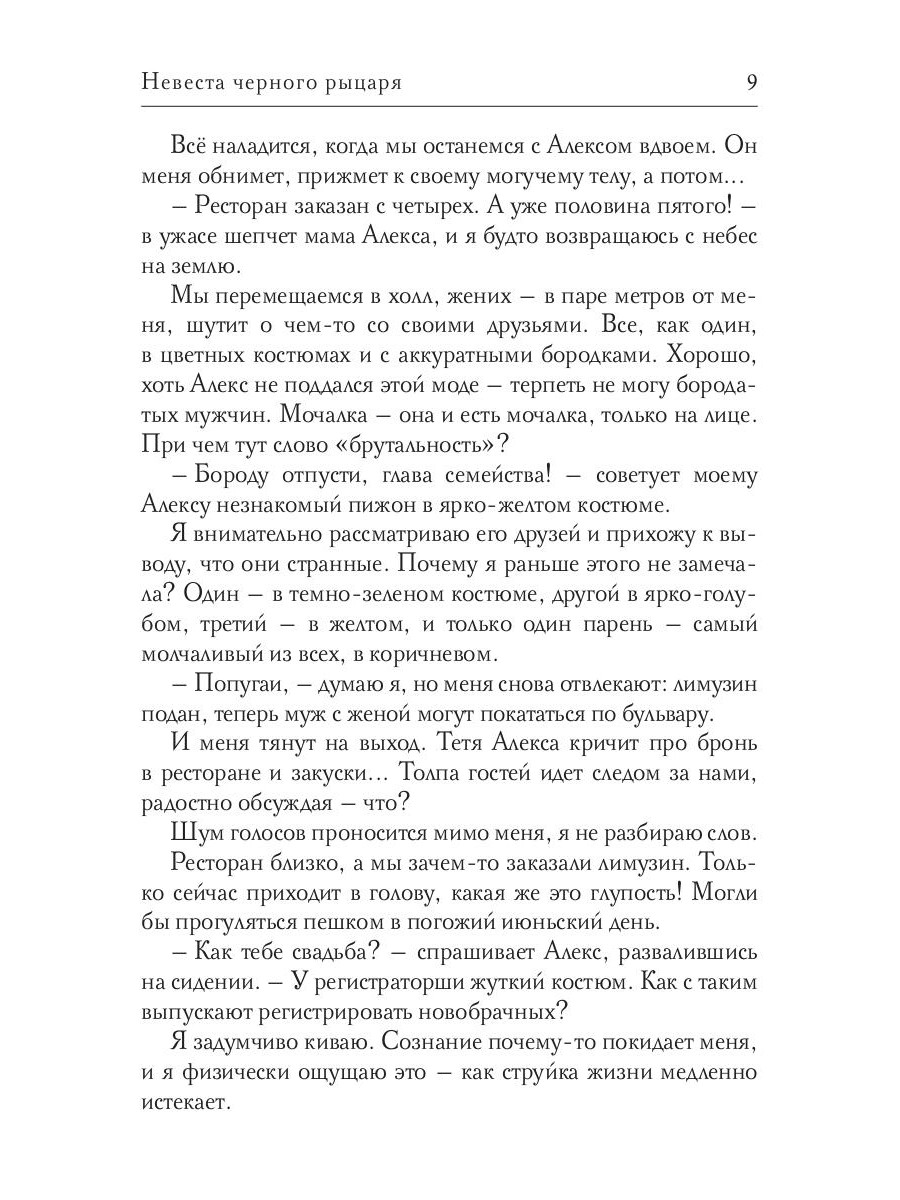 Невеста черного рыцаря 9

Всё наладится, когда мы останемся с Алексом вдвоем. Он меня обнимет, прижмет к своему могучему телу, а потом...

– Ресторан заказан с четырех. А уже половина пятого! – в ужасе шепчет мама Алекса, и я будто возвращаюсь с небес на землю.

Мы перемещаемся в холл, жених – в паре метров от меня, шутит о чем-то со своими друзьями. Все, как один, в цветных костюмах и с аккуратными бородками. Хорошо, хоть Алекс не поддался этой моде – терпеть не могу бородатых мужчин. Мочалка – она и есть мочалка, только на лице. При чем тут слово «брутальность»?

– Бороду отпусти, глава семейства! – советует моему Алексу незнакомый пижон в ярко-желтом костюме.

Я внимательно рассматриваю его друзей и прихожу к выводу, что они странные. Почему я раньше этого не замечала? Один – в темно-зеленом костюме, другой в ярко-голубом, третий – в желтом, и только один парень – самый молчаливый из всех, в коричневом.

– Попугаи, – думаю я, но меня снова отвлекают: лимузин подан, теперь муж с женой могут покататься по бульвару.

И меня тянут на выход. Тетя Алекса кричит про бронь в ресторане и закуски... Толпа гостей идет следом за нами, радостно обсуждая – что?

Шум голосов проносится мимо меня, я не разбираю слов.

Ресторан близко, а мы зачем-то заказали лимузин. Только сейчас приходит в голову, какая же это глупость! Могли бы прогуляться пешком в погожий июньский день.

– Как тебе свадьба? – спрашивает Алекс, развалившись на сидении. – У регистраторши жуткий костюм. Как с таким выпускают регистрировать новобрачных?

Я задумчиво киваю. Сознание почему-то покидает меня, и я физически ощущаю это – как струйка жизни медленно истекает.